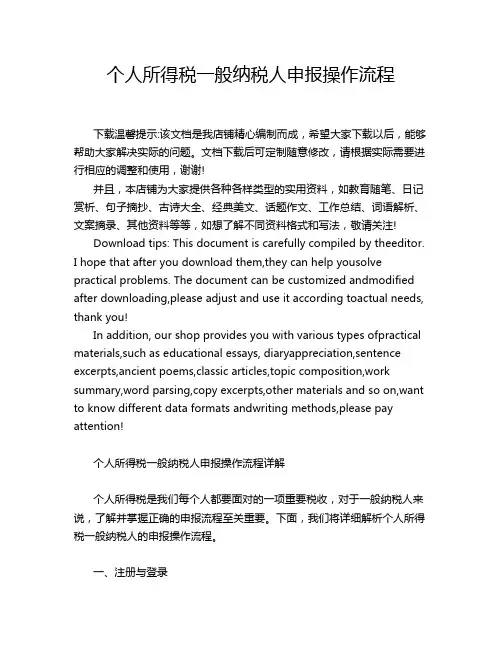 个人所得税一般纳税人申报操作流程

下载温馨提示:该文档是我店铺精心编制而成，希望大家下载以后，能够帮助大家解决实际的问题。文档下载后可定制随意修改，请根据实际需要进行相应的调整和使用，谢谢!

并且，本店铺为大家提供各种各样类型的实用资料，如教育随笔、日记赏析、句子摘抄、古诗大全、经典美文、话题作文、工作总结、词语解析、文案摘录、其他资料等等，如想了解不同资料格式和写法，敬请关注!

Download tips: This document is carefully compiled by theeditor. I hope that after you download them,they can help yousolve practical problems. The document can be customized andmodified after downloading,please adjust and use it according toactual needs, thank you!

In addition, our shop provides you with various types ofpractical materials,such as educational essays, diaryappreciation,sentence excerpts,ancient poems,classic articles,topic composition,work summary,word parsing,copy excerpts,other materials and so on,want to know different data formats andwriting methods,please pay attention!

个人所得税一般纳税人申报操作流程详解

个人所得税是我们每个人都要面对的一项重要税收，对于一般纳税人来说，了解并掌握正确的申报流程至关重要。下面，我们将详细解析个人所得税一般纳税人的申报操作流程。

一、注册与登录